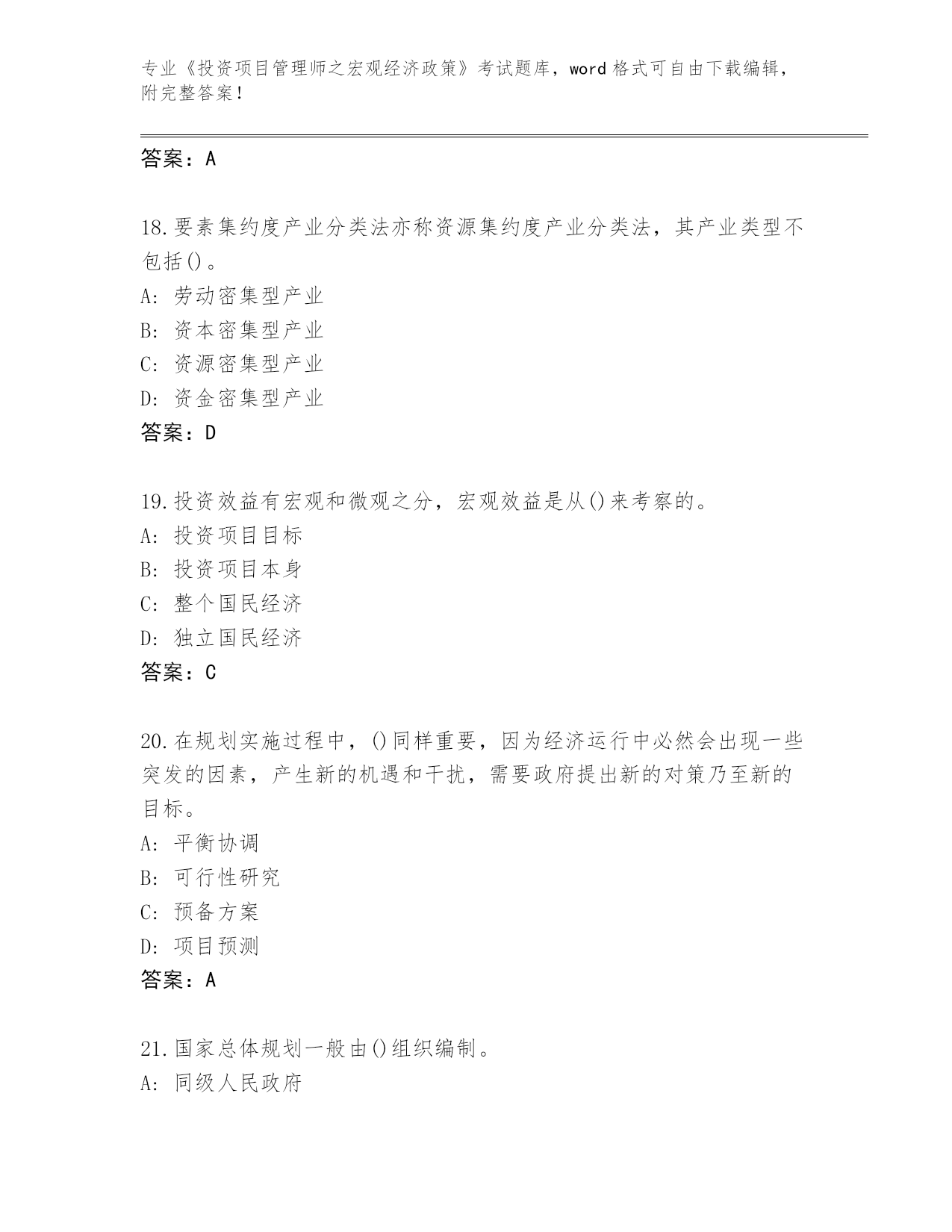 专业《投资项目管理师之宏观经济政策》考试题库，word 格式可自由下载编辑，附完整答案！

答案：A

18.要素集约度产业分类法亦称资源集约度产业分类法，其产业类型不包括()。
A: 劳动密集型产业
B: 资本密集型产业
C: 资源密集型产业
D: 资金密集型产业
答案：D

19.投资效益有宏观和微观之分，宏观效益是从()来考察的。
A: 投资项目目标
B: 投资项目本身
C: 整个国民经济
D: 独立国民经济
答案：C

20.在规划实施过程中，()同样重要，因为经济运行中必然会出现一些突发的因素，产生新的机遇和干扰，需要政府提出新的对策乃至新的目标。
A: 平衡协调
B: 可行性研究
C: 预备方案
D: 项目预测
答案：A

21.国家总体规划一般由()组织编制。
A: 同级人民政府